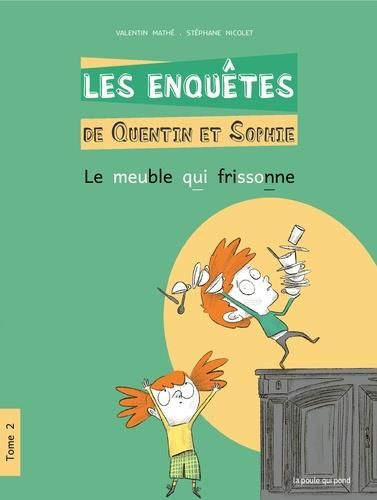 VALENTIN MATHÉ . STÉPHANE NICOLET

LES ENQUÊTES

DE QUENTIN ET SOPHIE

Le meuble qui frissonne

Tome 2

la poule qui pond